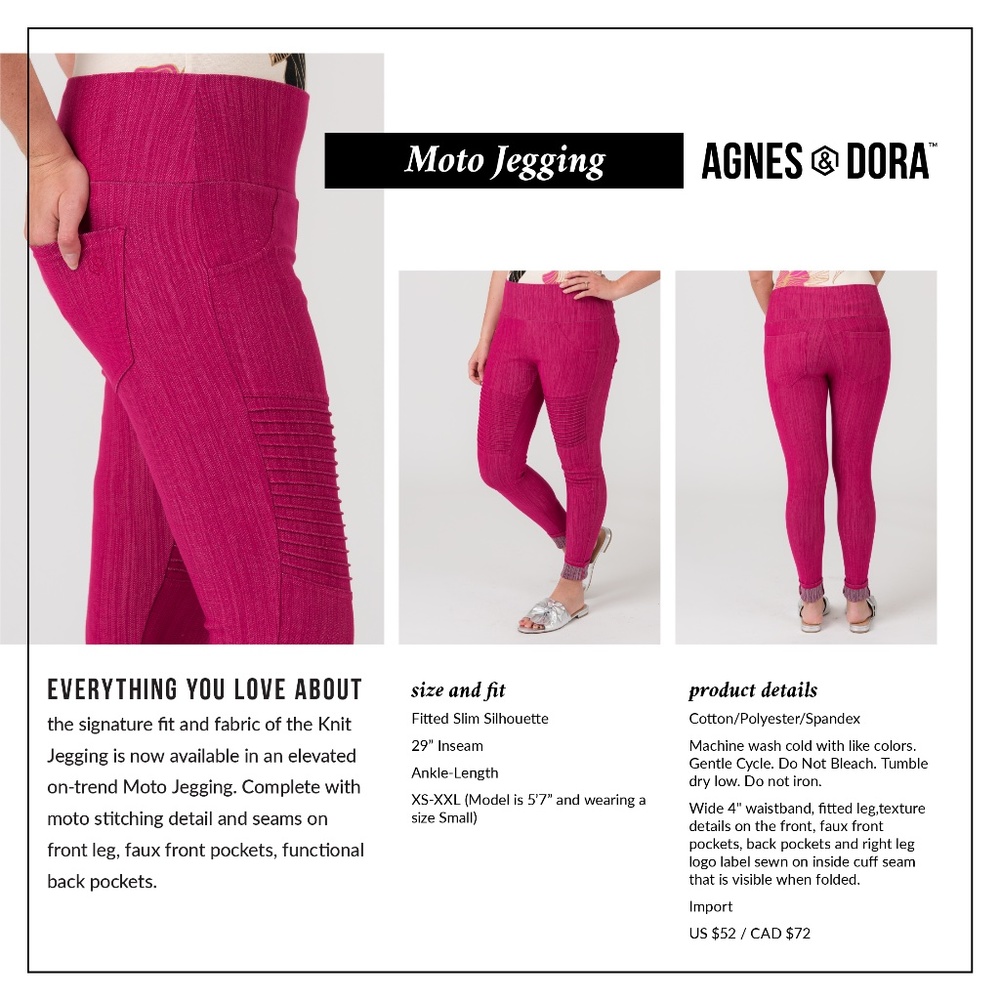 Moto Jegging

AGNES & DORA™

EVERYTHING YOU LOVE ABOUT the signature fit and fabric of the Knit Jegging is now available in an elevated on-trend Moto Jegging. Complete with moto stitching detail and seams on front leg, faux front pockets, functional back pockets.

size and fit

Fitted Slim Silhouette

29" Inseam

Ankle-Length

XS-XXL (Model is 5'7" and wearing a size Small)

product details

Cotton/Polyester/Spandex

Machine wash cold with like colors. Gentle Cycle. Do Not Bleach. Tumble dry low. Do not iron.

Wide 4" waistband, fitted leg,texture details on the front, faux front pockets, back pockets and right leg logo label sewn on inside cuff seam that is visible when folded.

Import

US $52 / CAD $72